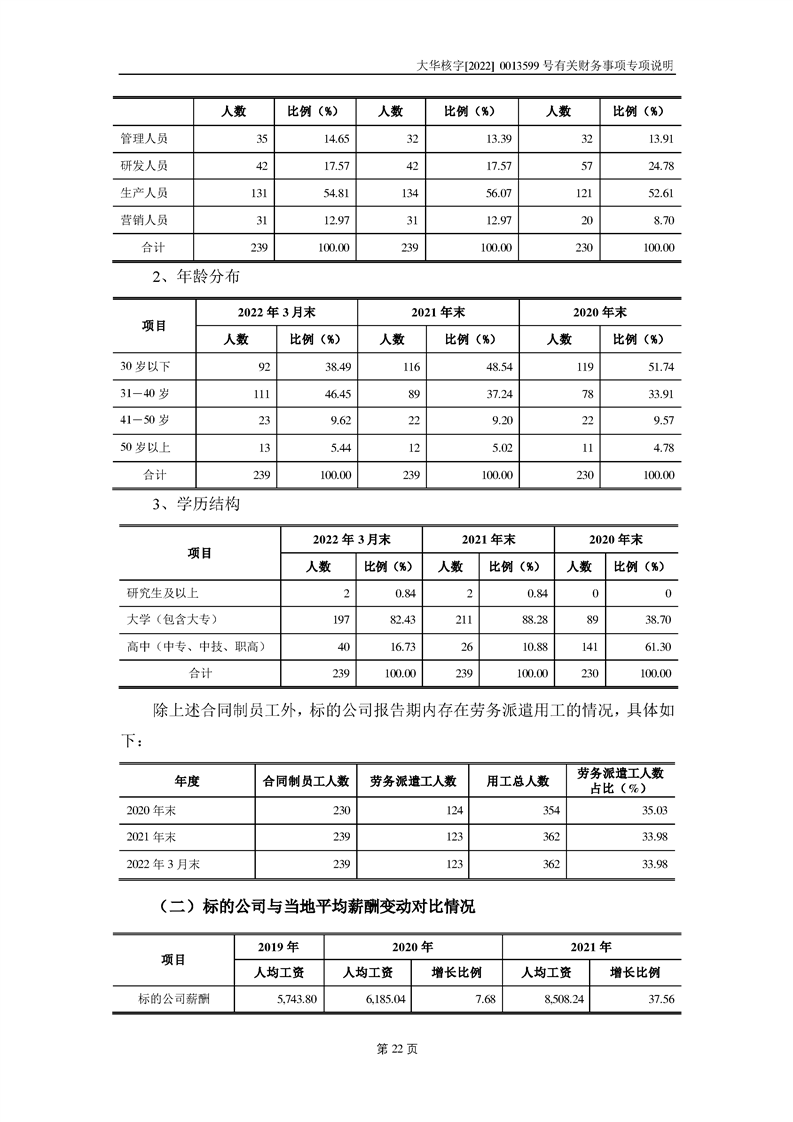 大华核字[2022] 0013599 号有关财务事项专项说明

| | 人数 | 比例（%） | 人数 | 比例（%） | 人数 | 比例（%） |
|---|---|---|---|---|---|---|
| 管理人员 | 35 | 14.65 | 32 | 13.39 | 32 | 13.91 |
| 研发人员 | 42 | 17.57 | 42 | 17.57 | 57 | 24.78 |
| 生产人员 | 131 | 54.81 | 134 | 56.07 | 121 | 52.61 |
| 营销人员 | 31 | 12.97 | 31 | 12.97 | 20 | 8.70 |
| 合计 | 239 | 100.00 | 239 | 100.00 | 230 | 100.00 |

2、年龄分布

| 项目 | 2022 年 3 月末 | | 2021 年末 | | 2020 年末 | |
|---|---|---|---|---|---|---|
| | 人数 | 比例（%） | 人数 | 比例（%） | 人数 | 比例（%） |
| 30 岁以下 | 92 | 38.49 | 116 | 48.54 | 119 | 51.74 |
| 31－40 岁 | 111 | 46.45 | 89 | 37.24 | 78 | 33.91 |
| 41－50 岁 | 23 | 9.62 | 22 | 9.20 | 22 | 9.57 |
| 50 岁以上 | 13 | 5.44 | 12 | 5.02 | 11 | 4.78 |
| 合计 | 239 | 100.00 | 239 | 100.00 | 230 | 100.00 |

3、学历结构

| 项目 | 2022 年 3 月末 | | 2021 年末 | | 2020 年末 | |
|---|---|---|---|---|---|---|
| | 人数 | 比例（%） | 人数 | 比例（%） | 人数 | 比例（%） |
| 研究生及以上 | 2 | 0.84 | 2 | 0.84 | 0 | 0 |
| 大学（包含大专） | 197 | 82.43 | 211 | 88.28 | 89 | 38.70 |
| 高中（中专、中技、职高） | 40 | 16.73 | 26 | 10.88 | 141 | 61.30 |
| 合计 | 239 | 100.00 | 239 | 100.00 | 230 | 100.00 |

除上述合同制员工外，标的公司报告期内存在劳务派遣用工的情况，具体如下：

| 年度 | 合同制员工人数 | 劳务派遣工人数 | 用工总人数 | 劳务派遣工人数占比（%） |
|---|---|---|---|---|
| 2020 年末 | 230 | 124 | 354 | 35.03 |
| 2021 年末 | 239 | 123 | 362 | 33.98 |
| 2022 年 3 月末 | 239 | 123 | 362 | 33.98 |

（二）标的公司与当地平均薪酬变动对比情况

| 项目 | 2019 年 | 2020 年 | | 2021 年 | |
|---|---|---|---|---|---|
| | 人均工资 | 人均工资 | 增长比例 | 人均工资 | 增长比例 |
| 标的公司薪酬 | 5,743.80 | 6,185.04 | 7.68 | 8,508.24 | 37.56 |

第 22 页